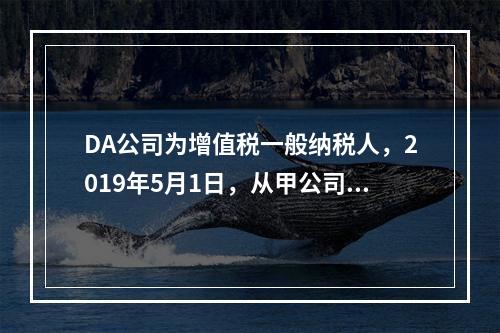 DA公司为增值税一般纳税人，2019年5月1日，从甲公司...